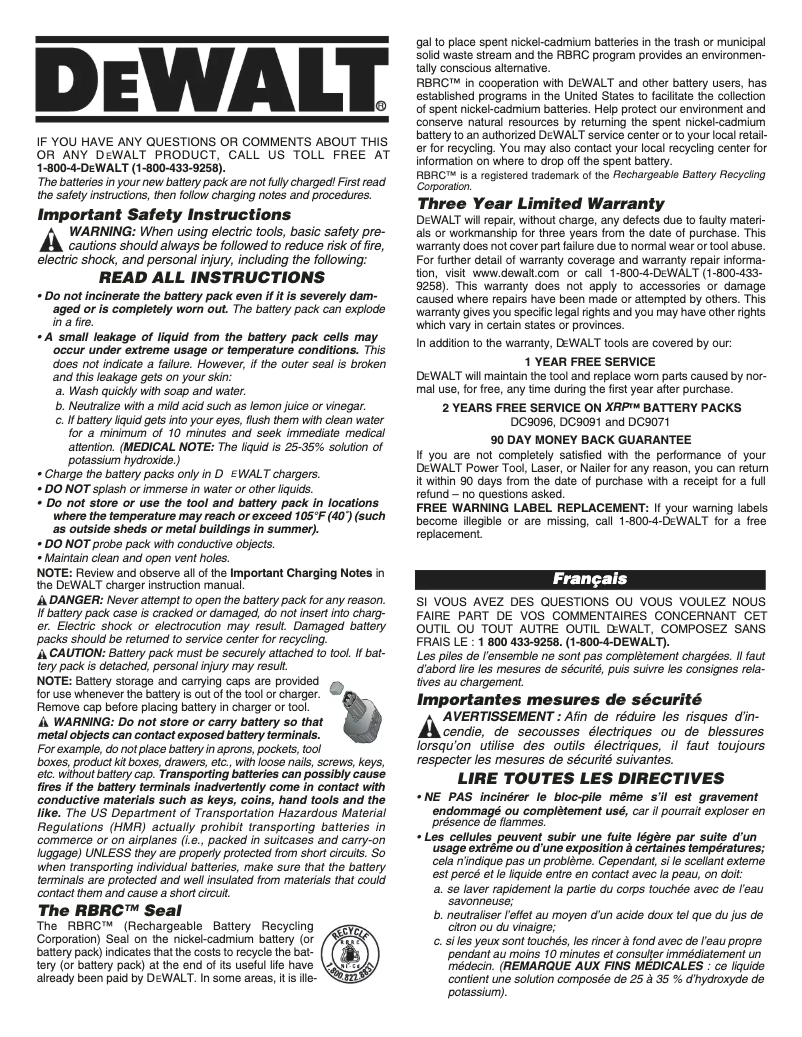 DEWALT®

IF YOU HAVE ANY QUESTIONS OR COMMENTS ABOUT THIS OR ANY DEWALT PRODUCT, CALL US TOLL FREE AT 1-800-4-DEWALT (1-800-433-9258).
The batteries in your new battery pack are not fully charged! First read the safety instructions, then follow charging notes and procedures.

Important Safety Instructions

WARNING: When using electric tools, basic safety precautions should always be followed to reduce risk of fire, electric shock, and personal injury, including the following:

READ ALL INSTRUCTIONS

• Do not incinerate the battery pack even if it is severely damaged or is completely worn out. The battery pack can explode in a fire.
• A small leakage of liquid from the battery pack cells may occur under extreme usage or temperature conditions. This does not indicate a failure. However, if the outer seal is broken and this leakage gets on your skin:
a. Wash quickly with soap and water.
b. Neutralize with a mild acid such as lemon juice or vinegar.
c. If battery liquid gets into your eyes, flush them with clean water for a minimum of 10 minutes and seek immediate medical attention. (MEDICAL NOTE: The liquid is 25-35% solution of potassium hydroxide.)
• Charge the battery packs only in D EWALT chargers.
• DO NOT splash or immerse in water or other liquids.
• Do not store or use the tool and battery pack in locations where the temperature may reach or exceed 105°F (40˚) (such as outside sheds or metal buildings in summer).
• DO NOT probe pack with conductive objects.
• Maintain clean and open vent holes.

NOTE: Review and observe all of the Important Charging Notes in the DEWALT charger instruction manual.

DANGER: Never attempt to open the battery pack for any reason. If battery pack case is cracked or damaged, do not insert into charger. Electric shock or electrocution may result. Damaged battery packs should be returned to service center for recycling.

CAUTION: Battery pack must be securely attached to tool. If battery pack is detached, personal injury may result.

NOTE: Battery storage and carrying caps are provided for use whenever the battery is out of the tool or charger. Remove cap before placing battery in charger or tool.

WARNING: Do not store or carry battery so that metal objects can contact exposed battery terminals. For example, do not place battery in aprons, pockets, tool boxes, product kit boxes, drawers, etc., with loose nails, screws, keys, etc. without battery cap. Transporting batteries can possibly cause fires if the battery terminals inadvertently come in contact with conductive materials such as keys, coins, hand tools and the like. The US Department of Transportation Hazardous Material Regulations (HMR) actually prohibit transporting batteries in commerce or on airplanes (i.e., packed in suitcases and carry-on luggage) UNLESS they are properly protected from short circuits. So when transporting individual batteries, make sure that the battery terminals are protected and well insulated from materials that could contact them and cause a short circuit.

The RBRC™ Seal

The RBRC™ (Rechargeable Battery Recycling Corporation) Seal on the nickel-cadmium battery (or battery pack) indicates that the costs to recycle the battery (or battery pack) at the end of its useful life have already been paid by DEWALT. In some areas, it is illegal to place spent nickel-cadmium batteries in the trash or municipal solid waste stream and the RBRC program provides an environmentally conscious alternative.

RECYCLE RBRC Ni-Cd 1.800.822.8837

RBRC™ in cooperation with DEWALT and other battery users, has established programs in the United States to facilitate the collection of spent nickel-cadmium batteries. Help protect our environment and conserve natural resources by returning the spent nickel-cadmium battery to an authorized DEWALT service center or to your local retailer for recycling. You may also contact your local recycling center for information on where to drop off the spent battery.

RBRC™ is a registered trademark of the Rechargeable Battery Recycling Corporation.

Three Year Limited Warranty

DEWALT will repair, without charge, any defects due to faulty materials or workmanship for three years from the date of purchase. This warranty does not cover part failure due to normal wear or tool abuse. For further detail of warranty coverage and warranty repair information, visit www.dewalt.com or call 1-800-4-DEWALT (1-800-433-9258). This warranty does not apply to accessories or damage caused where repairs have been made or attempted by others. This warranty gives you specific legal rights and you may have other rights which vary in certain states or provinces.

In addition to the warranty, DEWALT tools are covered by our:

1 YEAR FREE SERVICE

DEWALT will maintain the tool and replace worn parts caused by normal use, for free, any time during the first year after purchase.

2 YEARS FREE SERVICE ON XRP™ BATTERY PACKS
DC9096, DC9091 and DC9071

90 DAY MONEY BACK GUARANTEE

If you are not completely satisfied with the performance of your DEWALT Power Tool, Laser, or Nailer for any reason, you can return it within 90 days from the date of purchase with a receipt for a full refund – no questions asked.

FREE WARNING LABEL REPLACEMENT: If your warning labels become illegible or are missing, call 1-800-4-DEWALT for a free replacement.

Français

SI VOUS AVEZ DES QUESTIONS OU VOUS VOULEZ NOUS FAIRE PART DE VOS COMMENTAIRES CONCERNANT CET OUTIL OU TOUT AUTRE OUTIL DEWALT, COMPOSEZ SANS FRAIS LE : 1 800 433-9258. (1-800-4-DEWALT).
Les piles de l'ensemble ne sont pas complètement chargées. Il faut d'abord lire les mesures de sécurité, puis suivre les consignes relatives au chargement.

Importantes mesures de sécurité

AVERTISSEMENT : Afin de réduire les risques d'incendie, de secousses électriques ou de blessures lorsqu'on utilise des outils électriques, il faut toujours respecter les mesures de sécurité suivantes.

LIRE TOUTES LES DIRECTIVES

• NE PAS incinérer le bloc-pile même s'il est gravement endommagé ou complètement usé, car il pourrait exploser en présence de flammes.
• Les cellules peuvent subir une fuite légère par suite d'un usage extrême ou d'une exposition à certaines températures; cela n'indique pas un problème. Cependant, si le scellant externe est percé et le liquide entre en contact avec la peau, on doit:
a. se laver rapidement la partie du corps touchée avec de l'eau savonneuse;
b. neutraliser l'effet au moyen d'un acide doux tel que du jus de citron ou du vinaigre;
c. si les yeux sont touchés, les rincer à fond avec de l'eau propre pendant au moins 10 minutes et consulter immédiatement un médecin. (REMARQUE AUX FINS MÉDICALES : ce liquide contient une solution composée de 25 à 35 % d'hydroxyde de potassium).